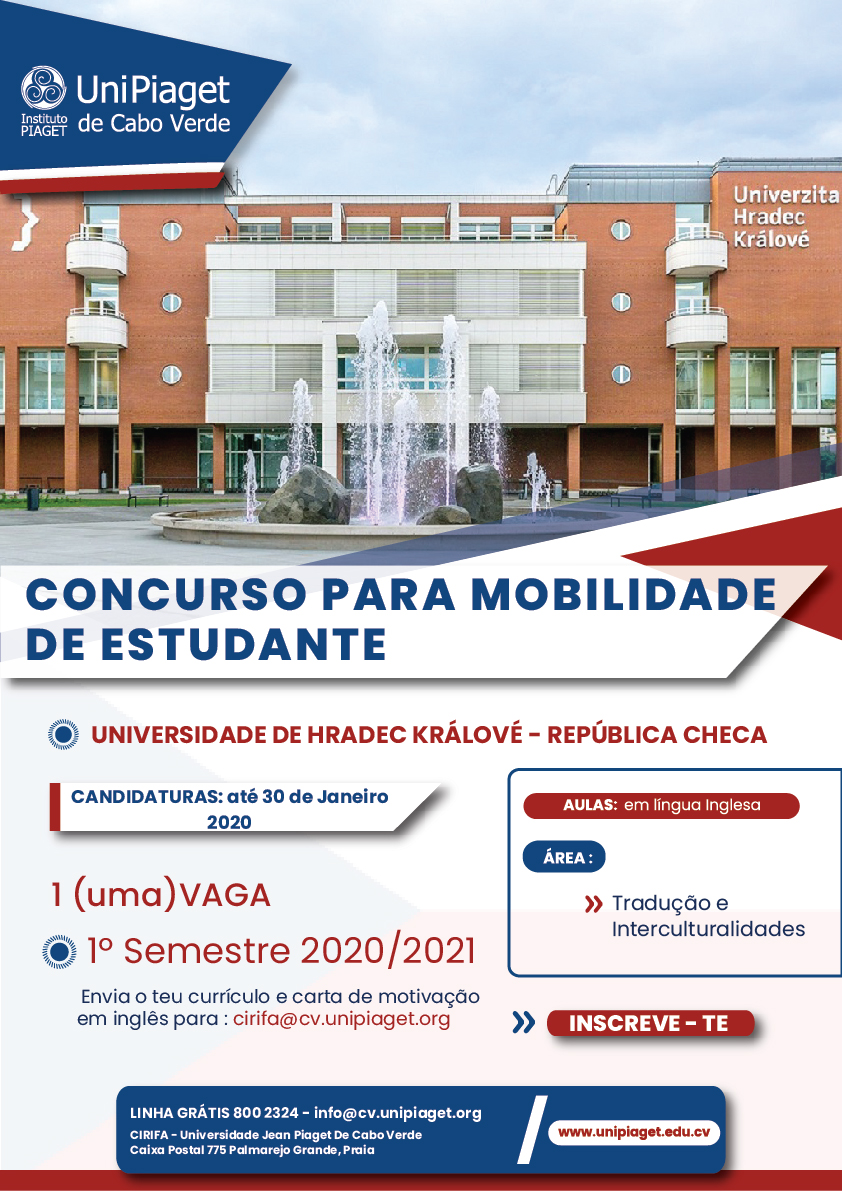 UniPiaget
Instituto PIAGET de Cabo Verde

Univerzita Hradec Králové

CONCURSO PARA MOBILIDADE DE ESTUDANTE

UNIVERSIDADE DE HRADEC KRÁLOVÉ - REPÚBLICA CHECA

CANDIDATURAS: até 30 de Janeiro 2020

1 (uma)VAGA

1º Semestre 2020/2021

Envia o teu currículo e carta de motivação em inglês para : cirifa@cv.unipiaget.org

AULAS: em língua Inglesa

ÁREA :

Tradução e Interculturalidades

INSCREVE - TE

LINHA GRÁTIS 800 2324 - info@cv.unipiaget.org
CIRIFA - Universidade Jean Piaget De Cabo Verde
Caixa Postal 775 Palmarejo Grande, Praia

www.unipiaget.edu.cv